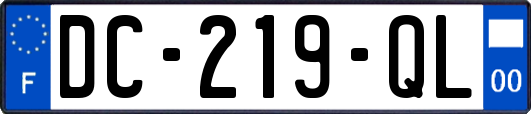 F
DC-219-QL
00